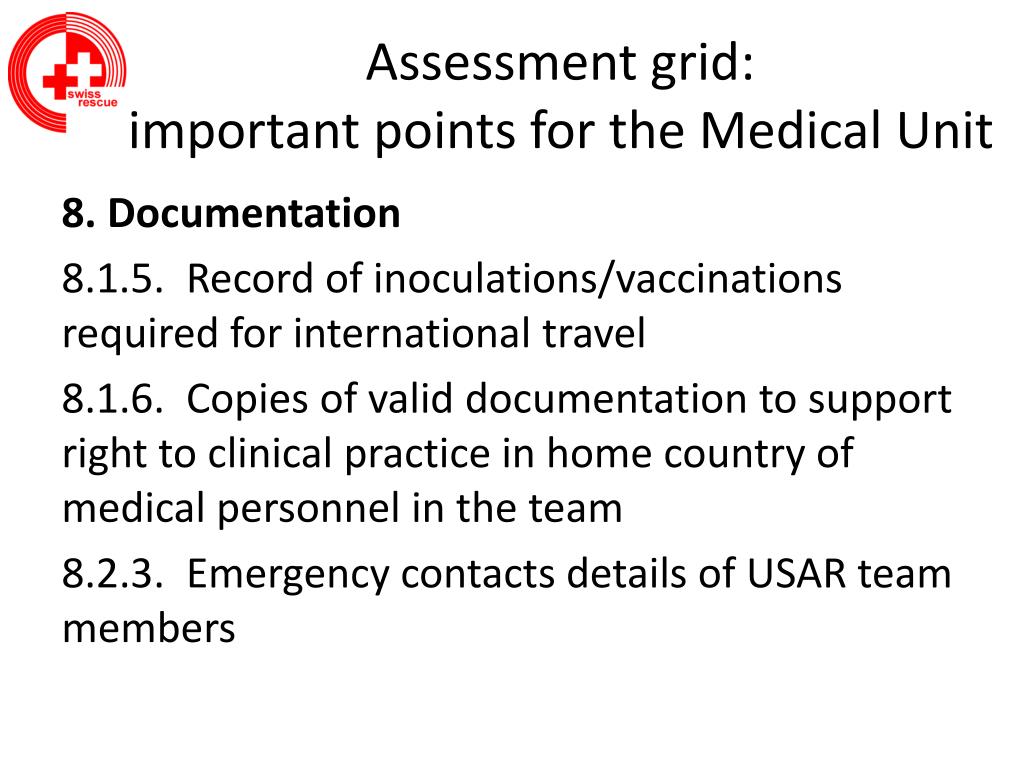 swiss rescue

Assessment grid:
important points for the Medical Unit

8. Documentation

8.1.5. Record of inoculations/vaccinations required for international travel

8.1.6. Copies of valid documentation to support right to clinical practice in home country of medical personnel in the team

8.2.3. Emergency contacts details of USAR team members